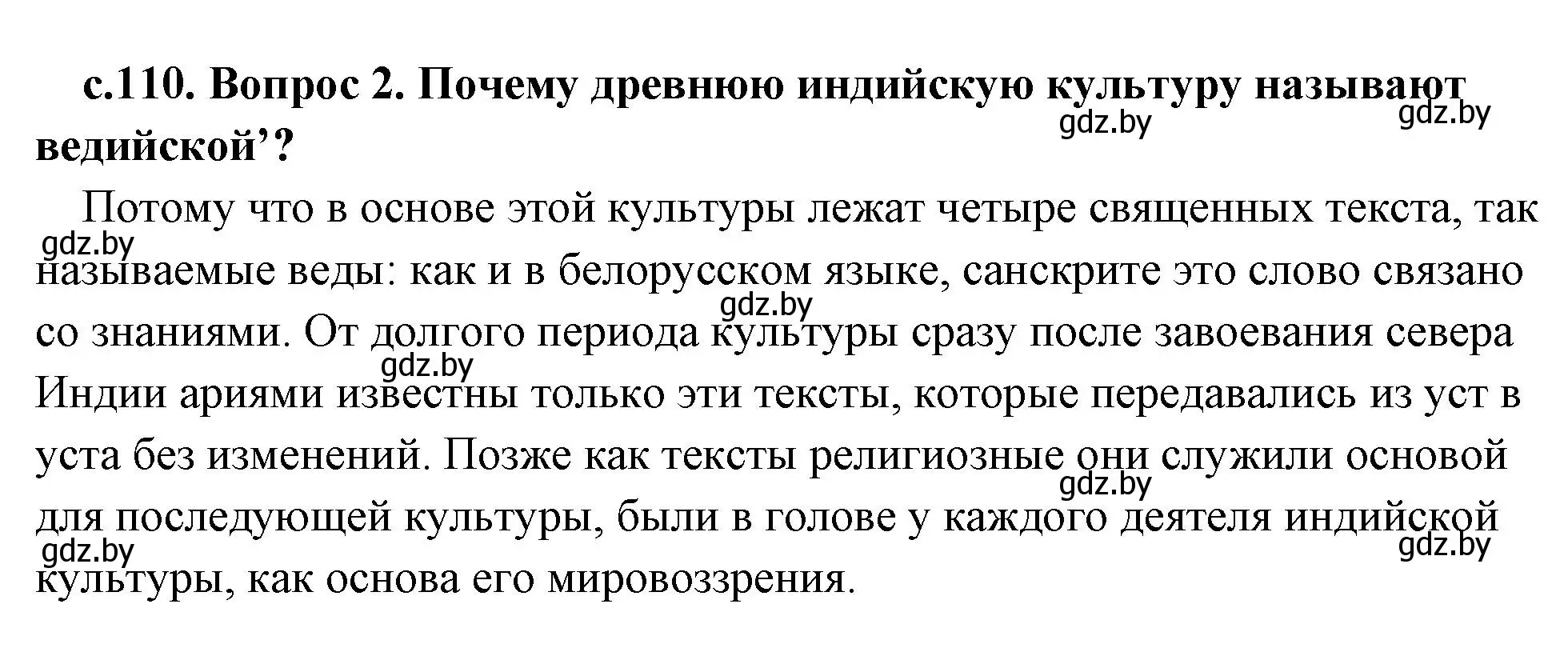 с.110. Вопрос 2. Почему древнюю индийскую культуру называют ведийской’?

gdz.by gdz.by

Потому что в основе этой культуры лежат четыре священных текста, так называемые веды: как и в белорусском языке, санскрите это слово связано со знаниями. От долгого периода культуры сразу после завоевания севера Индии ариями известны только эти тексты, которые передавались из уст в уста без изменений. Позже как тексты религиозные они служили основой для последующей культуры, были в голове у каждого деятеля индийской культуры, как основа его мировоззрения.

gdz.by gdz.by gdz.by gdz.by gdz.by gdz.by